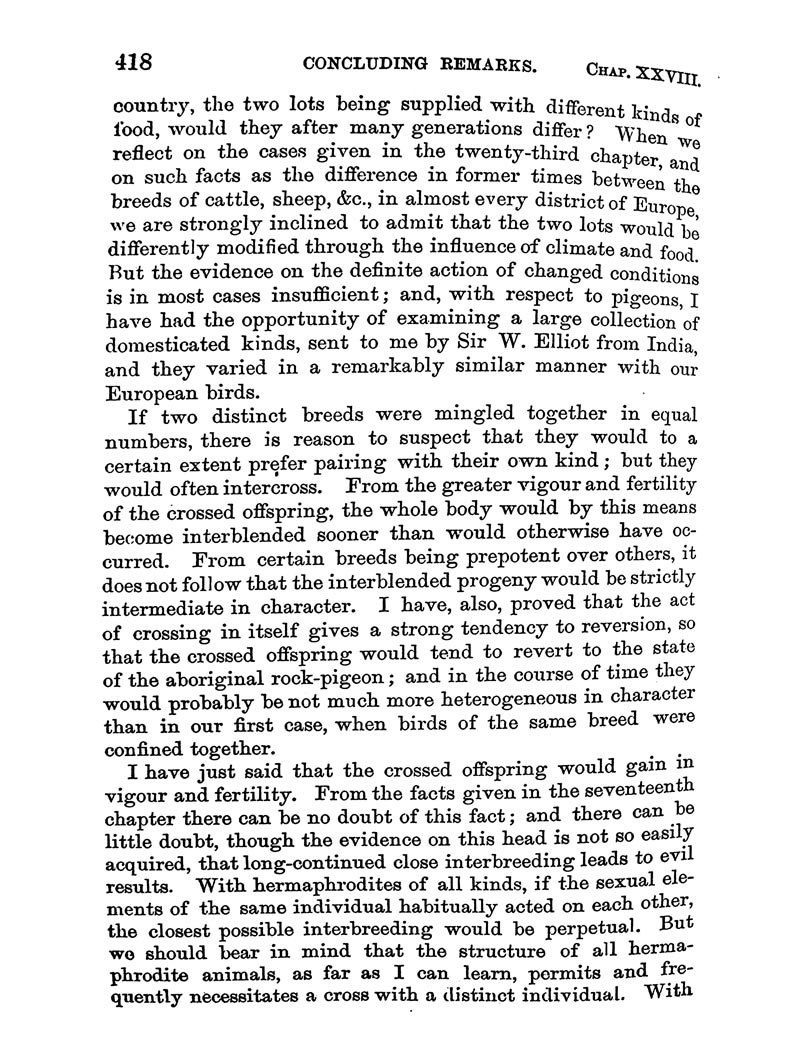 418 CONCLUDING REMARKS. CHAP. XXVIII.

country, the two lots being supplied with different kinds of food, would they after many generations differ? When we reflect on the cases given in the twenty-third chapter, and on such facts as the difference in former times between the breeds of cattle, sheep, &c., in almost every district of Europe, we are strongly inclined to admit that the two lots would be differently modified through the influence of climate and food. But the evidence on the definite action of changed conditions is in most cases insufficient; and, with respect to pigeons, I have had the opportunity of examining a large collection of domesticated kinds, sent to me by Sir W. Elliot from India, and they varied in a remarkably similar manner with our European birds.

If two distinct breeds were mingled together in equal numbers, there is reason to suspect that they would to a certain extent prefer pairing with their own kind; but they would often intercross. From the greater vigour and fertility of the crossed offspring, the whole body would by this means become interblended sooner than would otherwise have occurred. From certain breeds being prepotent over others, it does not follow that the interblended progeny would be strictly intermediate in character. I have, also, proved that the act of crossing in itself gives a strong tendency to reversion, so that the crossed offspring would tend to revert to the state of the aboriginal rock-pigeon; and in the course of time they would probably be not much more heterogeneous in character than in our first case, when birds of the same breed were confined together.

I have just said that the crossed offspring would gain in vigour and fertility. From the facts given in the seventeenth chapter there can be no doubt of this fact; and there can be little doubt, though the evidence on this head is not so easily acquired, that long-continued close interbreeding leads to evil results. With hermaphrodites of all kinds, if the sexual elements of the same individual habitually acted on each other, the closest possible interbreeding would be perpetual. But we should bear in mind that the structure of all hermaphrodite animals, as far as I can learn, permits and frequently necessitates a cross with a distinct individual. With